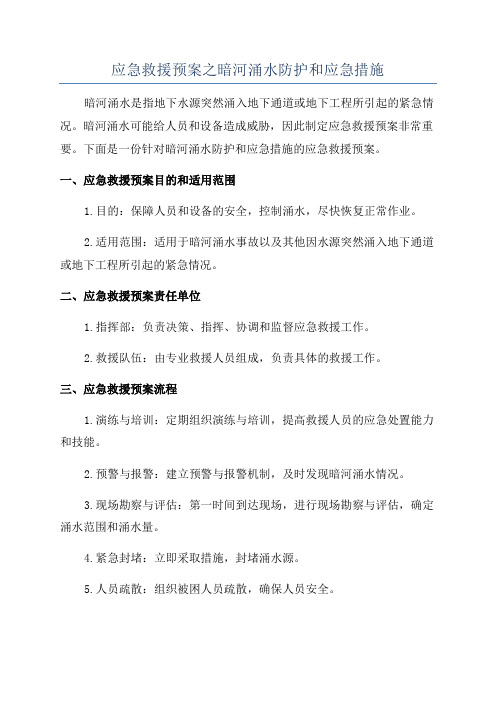 应急救援预案之暗河涌水防护和应急措施

暗河涌水是指地下水源突然涌入地下通道或地下工程所引起的紧急情况。暗河涌水可能给人员和设备造成威胁，因此制定应急救援预案非常重要。下面是一份针对暗河涌水防护和应急措施的应急救援预案。

一、应急救援预案目的和适用范围

1.目的：保障人员和设备的安全，控制涌水，尽快恢复正常作业。

2.适用范围：适用于暗河涌水事故以及其他因水源突然涌入地下通道或地下工程所引起的紧急情况。

二、应急救援预案责任单位

1.指挥部：负责决策、指挥、协调和监督应急救援工作。

2.救援队伍：由专业救援人员组成，负责具体的救援工作。

三、应急救援预案流程

1.演练与培训：定期组织演练与培训，提高救援人员的应急处置能力和技能。

2.预警与报警：建立预警与报警机制，及时发现暗河涌水情况。

3.现场勘察与评估：第一时间到达现场，进行现场勘察与评估，确定涌水范围和涌水量。

4.紧急封堵：立即采取措施，封堵涌水源。

5.人员疏散：组织被困人员疏散，确保人员安全。